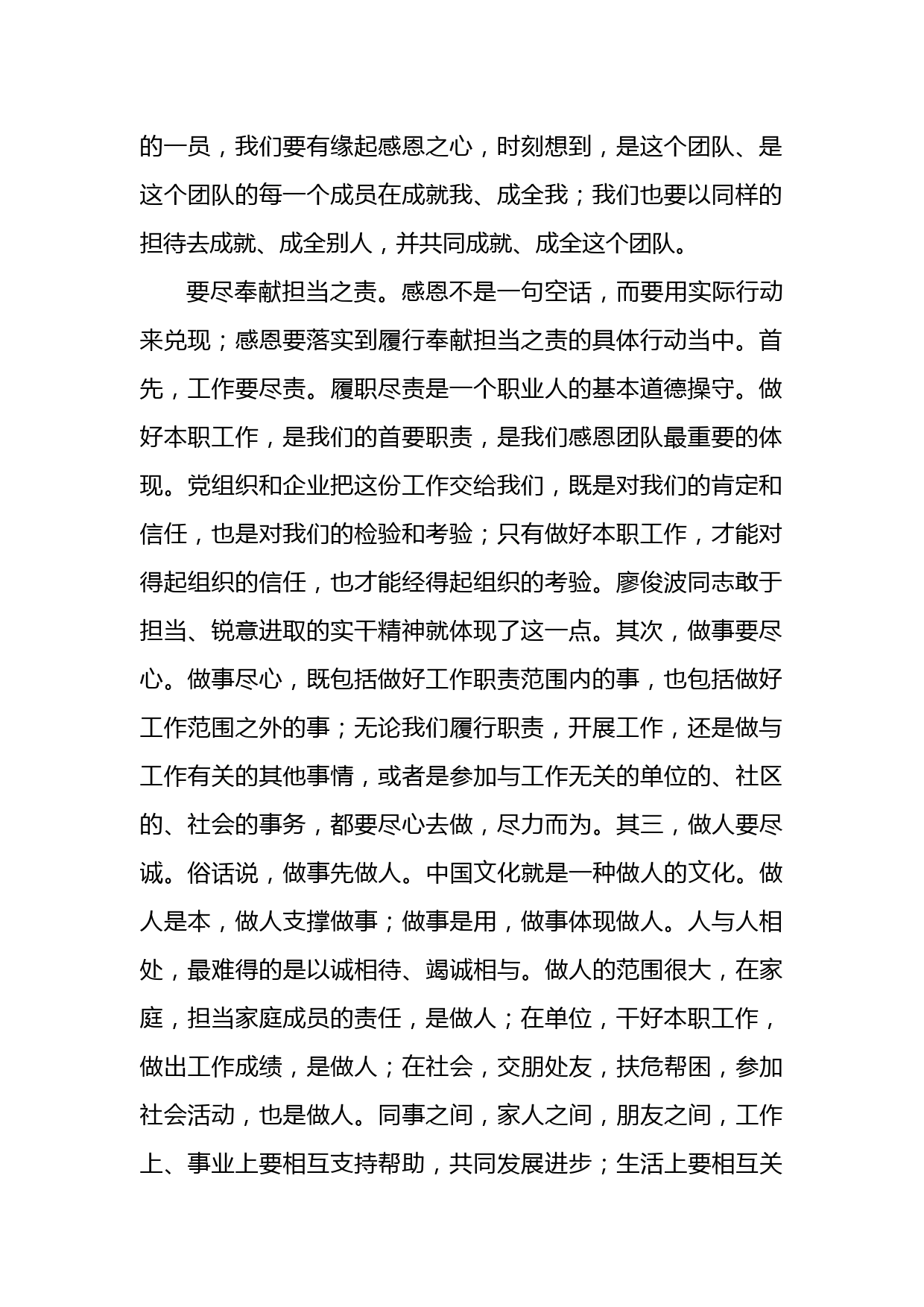 的一员，我们要有缘起感恩之心，时刻想到，是这个团队、是这个团队的每一个成员在成就我、成全我；我们也要以同样的担待去成就、成全别人，并共同成就、成全这个团队。

要尽奉献担当之责。感恩不是一句空话，而要用实际行动来兑现；感恩要落实到履行奉献担当之责的具体行动当中。首先，工作要尽责。履职尽责是一个职业人的基本道德操守。做好本职工作，是我们的首要职责，是我们感恩团队最重要的体现。党组织和企业把这份工作交给我们，既是对我们的肯定和信任，也是对我们的检验和考验；只有做好本职工作，才能对得起组织的信任，也才能经得起组织的考验。廖俊波同志敢于担当、锐意进取的实干精神就体现了这一点。其次，做事要尽心。做事尽心，既包括做好工作职责范围内的事，也包括做好工作范围之外的事；无论我们履行职责，开展工作，还是做与工作有关的其他事情，或者是参加与工作无关的单位的、社区的、社会的事务，都要尽心去做，尽力而为。其三，做人要尽诚。俗话说，做事先做人。中国文化就是一种做人的文化。做人是本，做人支撑做事；做事是用，做事体现做人。人与人相处，最难得的是以诚相待、竭诚相与。做人的范围很大，在家庭，担当家庭成员的责任，是做人；在单位，干好本职工作，做出工作成绩，是做人；在社会，交朋处友，扶危帮困，参加社会活动，也是做人。同事之间，家人之间，朋友之间，工作上、事业上要相互支持帮助，共同发展进步；生活上要相互关